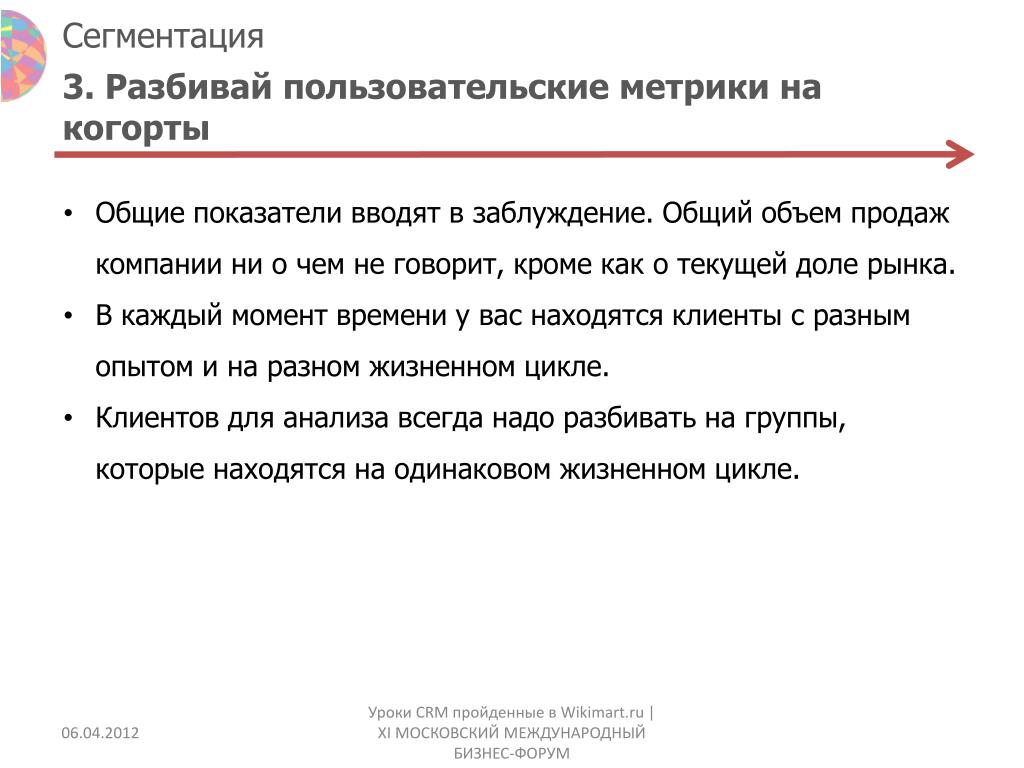 Сегментация

3. Разбивай пользовательские метрики на когорты

• Общие показатели вводят в заблуждение. Общий объем продаж компании ни о чем не говорит, кроме как о текущей доле рынка.
• В каждый момент времени у вас находятся клиенты с разным опытом и на разном жизненном цикле.
• Клиентов для анализа всегда надо разбивать на группы, которые находятся на одинаковом жизненном цикле.

06.04.2012

Уроки CRM пройденные в Wikimart.ru | XI МОСКОВСКИЙ МЕЖДУНАРОДНЫЙ БИЗНЕС-ФОРУМ